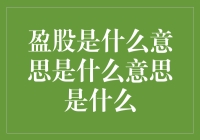 盈股是什么意思是什么意思是什么